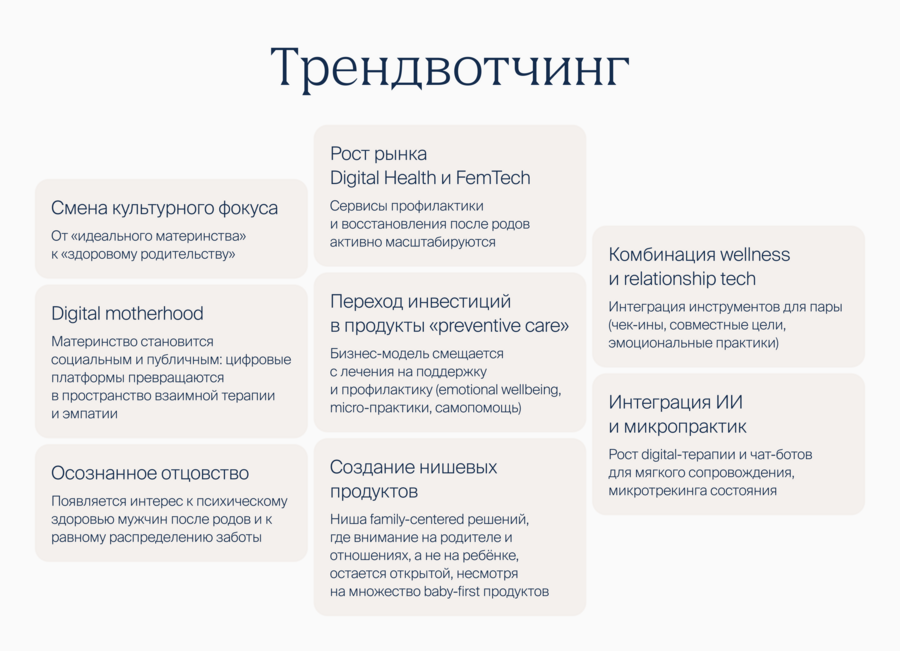 Трендвотчинг

Смена культурного фокуса

От «идеального материнства» к «здоровому родительству»

Digital motherhood

Материнство становится социальным и публичным: цифровые платформы превращаются в пространство взаимной терапии и эмпатии

Осознанное отцовство

Появляется интерес к психическому здоровью мужчин после родов и к равному распределению заботы

Рост рынка Digital Health и FemTech

Сервисы профилактики и восстановления после родов активно масштабируются

Переход инвестиций в продукты «preventive care»

Бизнес-модель смещается с лечения на поддержку и профилактику (emotional wellbeing, micro-практики, самопомощь)

Создание нишевых продуктов

Ниша family-centered решений, где внимание на родителе и отношениях, а не на ребёнке, остается открытой, несмотря на множество baby-first продуктов

Комбинация wellness и relationship tech

Интеграция инструментов для пары (чек-ины, совместные цели, эмоциональные практики)

Интеграция ИИ и микропрактик

Рост digital-терапии и чат-ботов для мягкого сопровождения, микротрекинга состояния